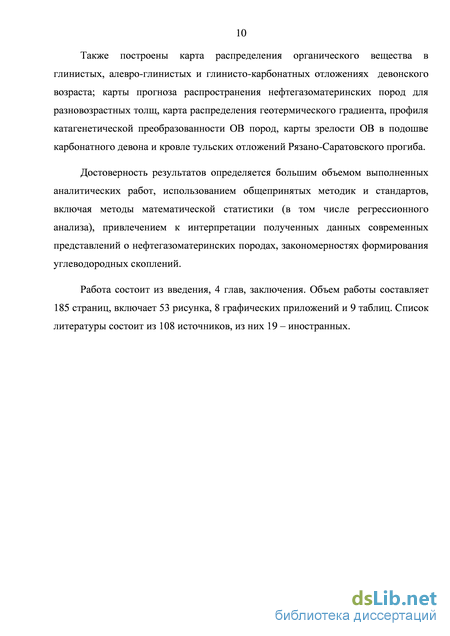 10

Также построены карта распределения органического вещества в глинистых, алевро-глинистых и глинисто-карбонатных отложениях девонского возраста; карты прогноза распространения нефтегазоматеринских пород для разновозрастных толщ, карта распределения геотермического градиента, профиля катагенетической преобразованности ОВ пород, карты зрелости ОВ в подошве карбонатного девона и кровле тульских отложений Рязано-Саратовского прогиба.

Достоверность результатов определяется большим объемом выполненных аналитических работ, использованием общепринятых методик и стандартов, включая методы математической статистики (в том числе регрессионного анализа), привлечением к интерпретации полученных данных современных представлений о нефтегазоматеринских породах, закономерностях формирования углеводородных скоплений.

Работа состоит из введения, 4 глав, заключения. Объем работы составляет 185 страниц, включает 53 рисунка, 8 графических приложений и 9 таблиц. Список литературы состоит из 108 источников, из них 19 – иностранных.

dsLib.net
библиотека диссертаций